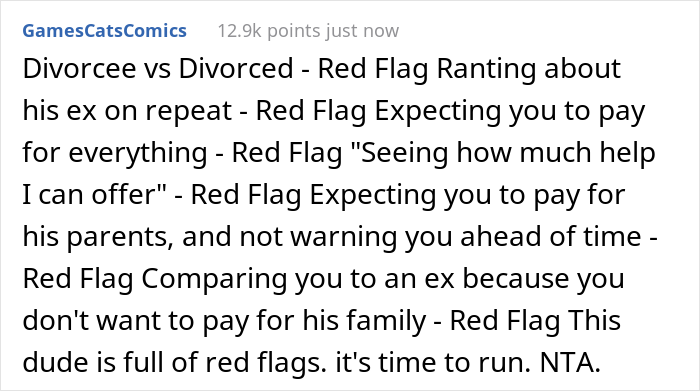 GamesCatsComics 12.9k points just now

Divorcee vs Divorced - Red Flag Ranting about his ex on repeat - Red Flag Expecting you to pay for everything - Red Flag "Seeing how much help I can offer" - Red Flag Expecting you to pay for his parents, and not warning you ahead of time - Red Flag Comparing you to an ex because you don't want to pay for his family - Red Flag This dude is full of red flags. it's time to run. NTA.